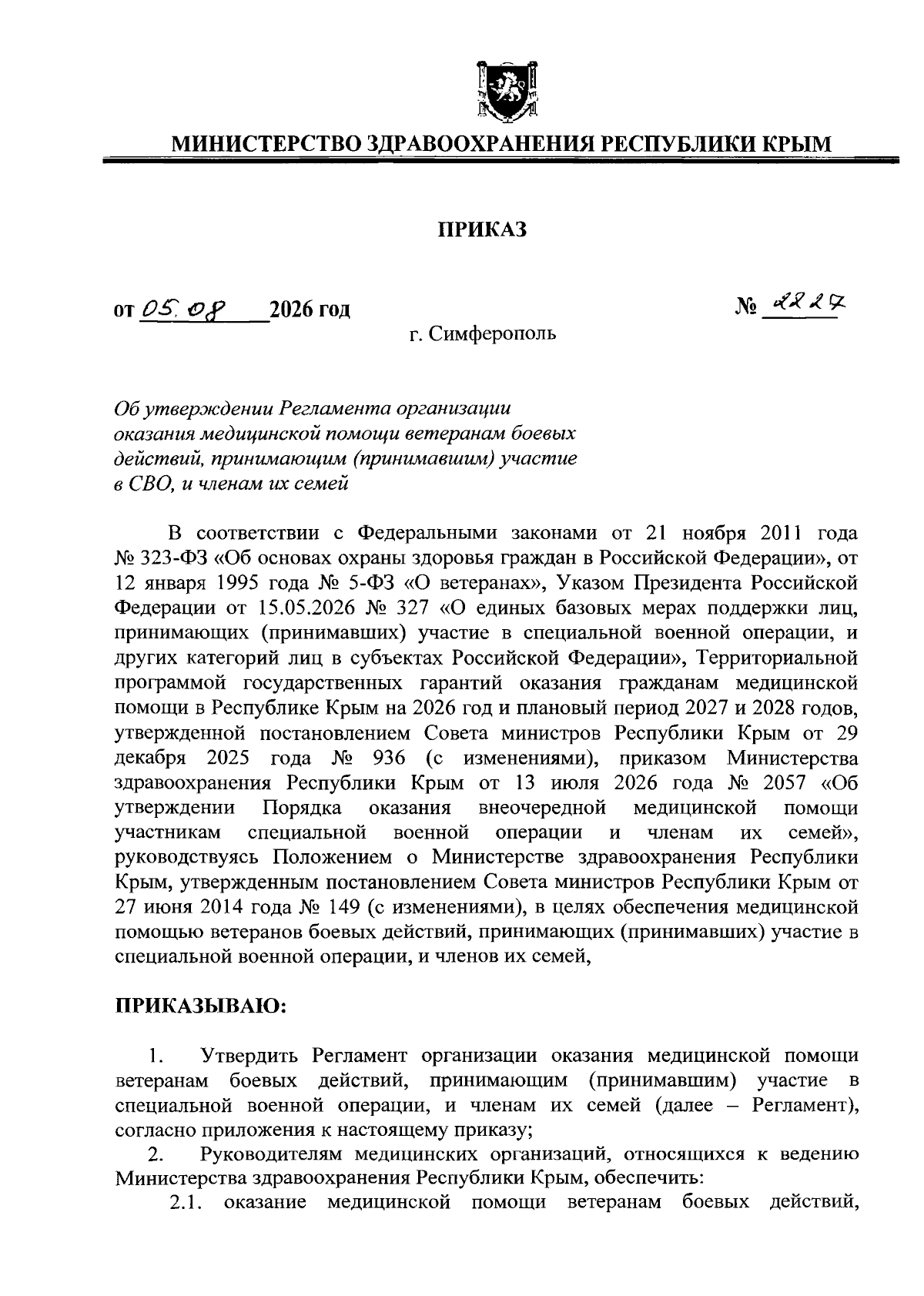 МИНИСТЕРСТВО ЗДРАВООХРАНЕНИЯ РЕСПУБЛИКИ КРЫМ

ПРИКАЗ

от 05.08 2026 год № 2227

г. Симферополь

Об утверждении Регламента организации оказания медицинской помощи ветеранам боевых действий, принимающим (принимавшим) участие в СВО, и членам их семей

В соответствии с Федеральными законами от 21 ноября 2011 года № 323-ФЗ «Об основах охраны здоровья граждан в Российской Федерации», от 12 января 1995 года № 5-ФЗ «О ветеранах», Указом Президента Российской Федерации от 15.05.2026 № 327 «О единых базовых мерах поддержки лиц, принимающих (принимавших) участие в специальной военной операции, и других категорий лиц в субъектах Российской Федерации», Территориальной программой государственных гарантий оказания гражданам медицинской помощи в Республике Крым на 2026 год и плановый период 2027 и 2028 годов, утвержденной постановлением Совета министров Республики Крым от 29 декабря 2025 года № 936 (с изменениями), приказом Министерства здравоохранения Республики Крым от 13 июля 2026 года № 2057 «Об утверждении Порядка оказания внеочередной медицинской помощи участникам специальной военной операции и членам их семей», руководствуясь Положением о Министерстве здравоохранения Республики Крым, утвержденным постановлением Совета министров Республики Крым от 27 июня 2014 года № 149 (с изменениями), в целях обеспечения медицинской помощью ветеранов боевых действий, принимающих (принимавших) участие в специальной военной операции, и членов их семей,

ПРИКАЗЫВАЮ:

1. Утвердить Регламент организации оказания медицинской помощи ветеранам боевых действий, принимающим (принимавшим) участие в специальной военной операции, и членам их семей (далее – Регламент), согласно приложения к настоящему приказу;

2. Руководителям медицинских организаций, относящихся к ведению Министерства здравоохранения Республики Крым, обеспечить:

2.1. оказание медицинской помощи ветеранам боевых действий,